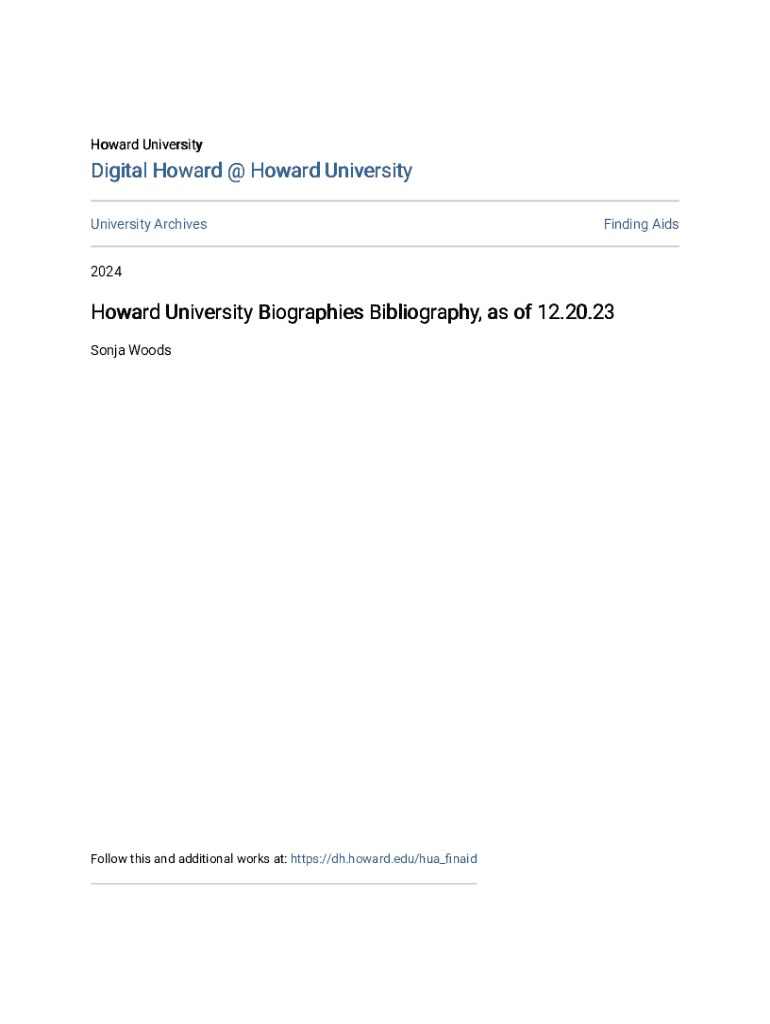 Howard University

Digital Howard @ Howard University

University Archives

Finding Aids

2024

Howard University Biographies Bibliography, as of 12.20.23

Sonja Woods

Follow this and additional works at: https://dh.howard.edu/hua_finaid